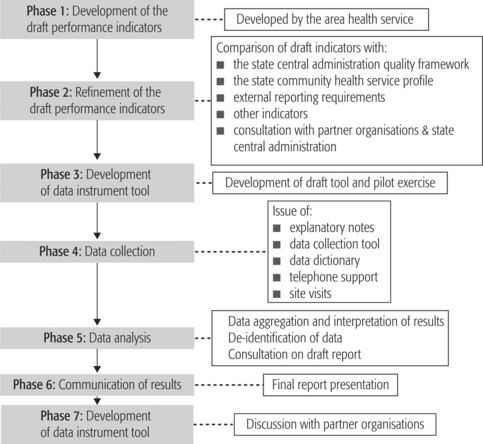 Phase 1: Development of the draft performance indicators

Developed by the area health service

Phase 2: Refinement of the draft performance indicators

Comparison of draft indicators with:
■ the state central administration quality framework
■ the state community health service profile
■ external reporting requirements
■ other indicators
■ consultation with partner organisations & state central administration

Phase 3: Development of data instrument tool

Development of draft tool and pilot exercise

Phase 4: Data collection

Issue of:
■ explanatory notes
■ data collection tool
■ data dictionary
■ telephone support
■ site visits

Phase 5: Data analysis

Data aggregation and interpretation of results
De-identification of data
Consultation on draft report

Phase 6: Communication of results

Final report presentation

Phase 7: Development of data instrument tool

Discussion with partner organisations